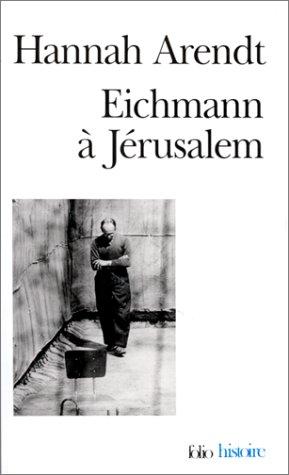 Hannah Arendt

Eichmann à Jérusalem

folio histoire